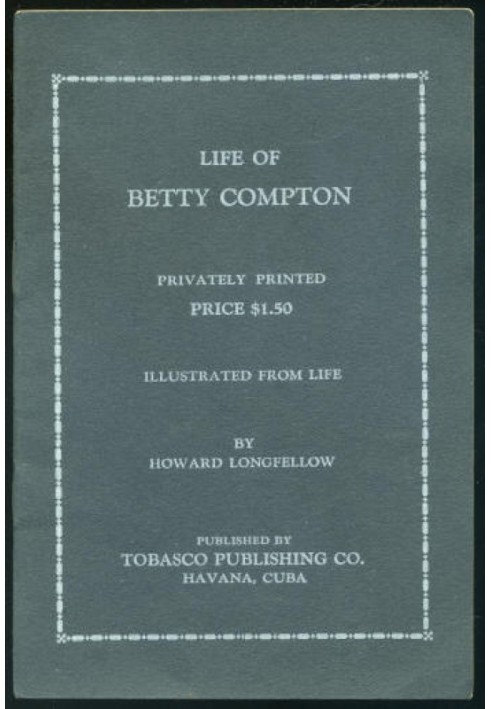 LIFE OF
BETTY COMPTON

PRIVATELY PRINTED
PRICE $1.50

ILLUSTRATED FROM LIFE

BY
HOWARD LONGFELLOW

PUBLISHED BY
TOBASCO PUBLISHING CO.
HAVANA, CUBA